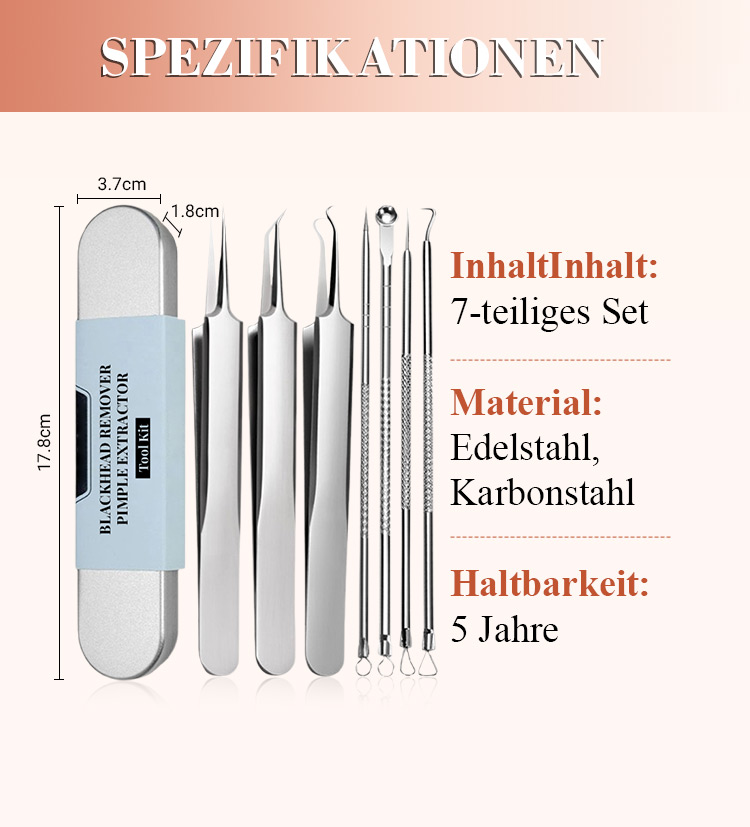 SPEZIFIKATIONEN

3.7cm

1.8cm

17.8cm

BLACKHEAD REMOVER
PIMPLE EXTRACTOR
Tool Kit

InhaltInhalt:
7-teiliges Set

Material:
Edelstahl,
Karbonstahl

Haltbarkeit:
5 Jahre